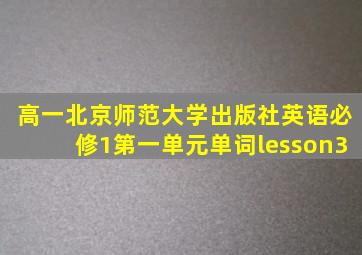 高一北京师范大学出版社英语必修1第一单元单词lesson3